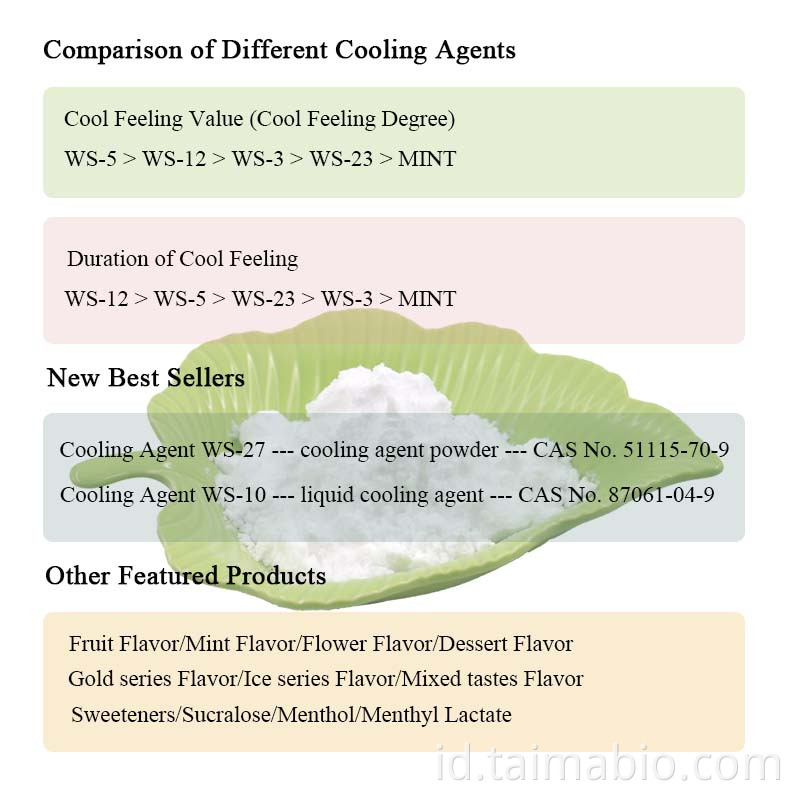 Comparison of Different Cooling Agents

Cool Feeling Value (Cool Feeling Degree)

WS-5 > WS-12 > WS-3 > WS-23 > MINT

Duration of Cool Feeling

WS-12 > WS-5 > WS-23 > WS-3 > MINT

New Best Sellers

Cooling Agent WS-27 --- cooling agent powder --- CAS No. 51115-70-9

Cooling Agent WS-10 --- liquid cooling agent --- CAS No. 87061-04-9

Other Featured Products

Fruit Flavor/Mint Flavor/Flower Flavor/Dessert Flavor

Gold series Flavor/Ice series Flavor/Mixed tastes Flavor

Sweeteners/Sucralose/Menthol/Menthyl Lactate

id.taimabio.com